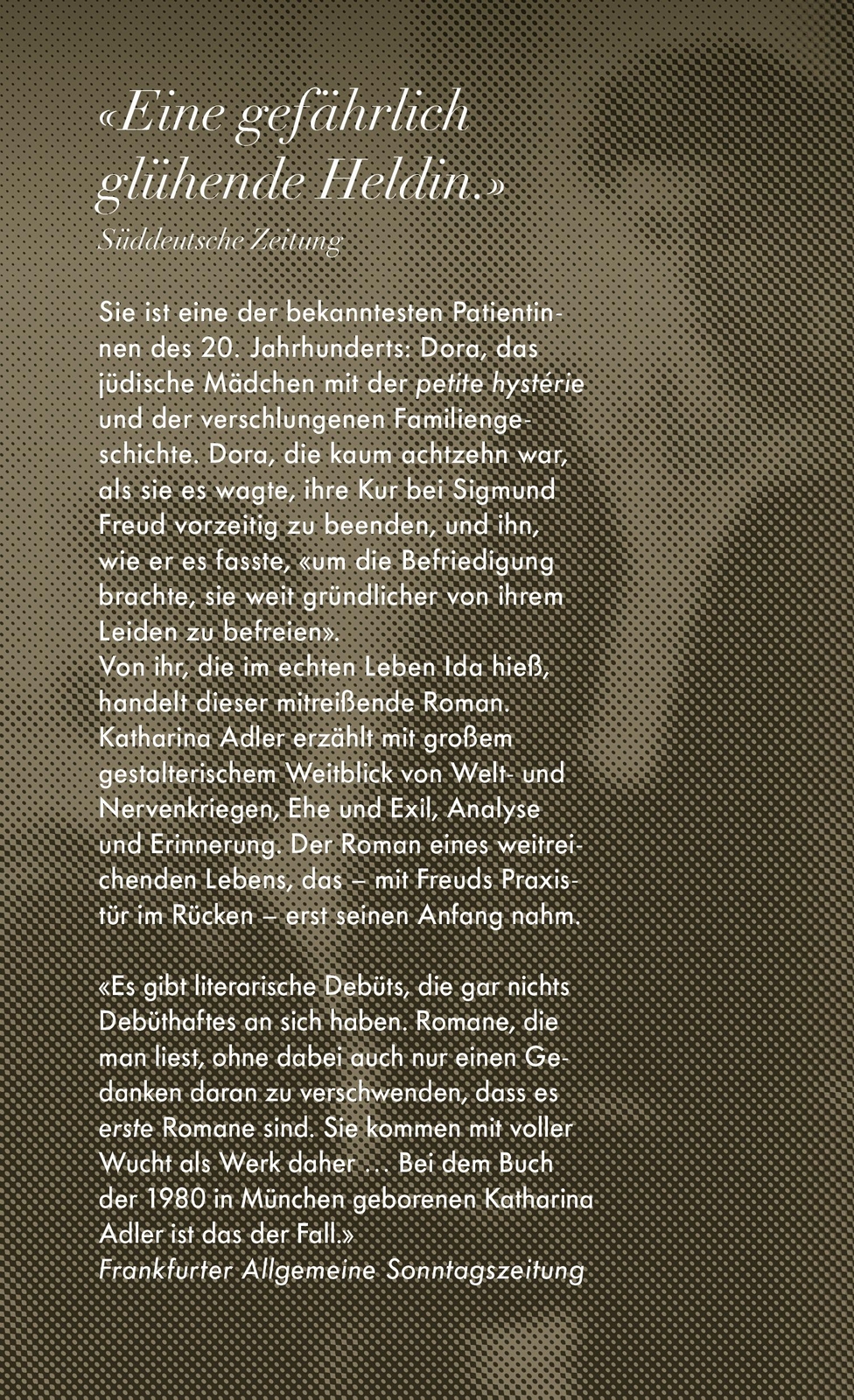 «Eine gefährlich glühende Heldin.»
Süddeutsche Zeitung

Sie ist eine der bekanntesten Patientinnen des 20. Jahrhunderts: Dora, das jüdische Mädchen mit der petite hystérie und der verschlungenen Familiengeschichte. Dora, die kaum achtzehn war, als sie es wagte, ihre Kur bei Sigmund Freud vorzeitig zu beenden, und ihn, wie er es fasste, «um die Befriedigung brachte, sie weit gründlicher von ihrem Leiden zu befreien».
Von ihr, die im echten Leben Ida hieß, handelt dieser mitreißende Roman. Katharina Adler erzählt mit großem gestalterischem Weitblick von Welt- und Nervenkriegen, Ehe und Exil, Analyse und Erinnerung. Der Roman eines weitreichenden Lebens, das – mit Freuds Praxistür im Rücken – erst seinen Anfang nahm.

«Es gibt literarische Debüts, die gar nichts Debüthaftes an sich haben. Romane, die man liest, ohne dabei auch nur einen Gedanken daran zu verschwenden, dass es erste Romane sind. Sie kommen mit voller Wucht als Werk daher … Bei dem Buch der 1980 in München geborenen Katharina Adler ist das der Fall.»
Frankfurter Allgemeine Sonntagszeitung